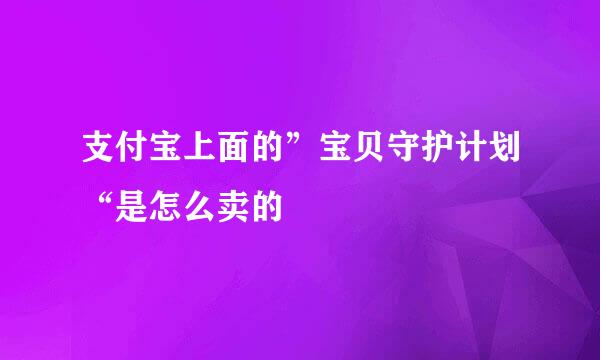 支付宝上面的”宝贝守护计划“是怎么卖的